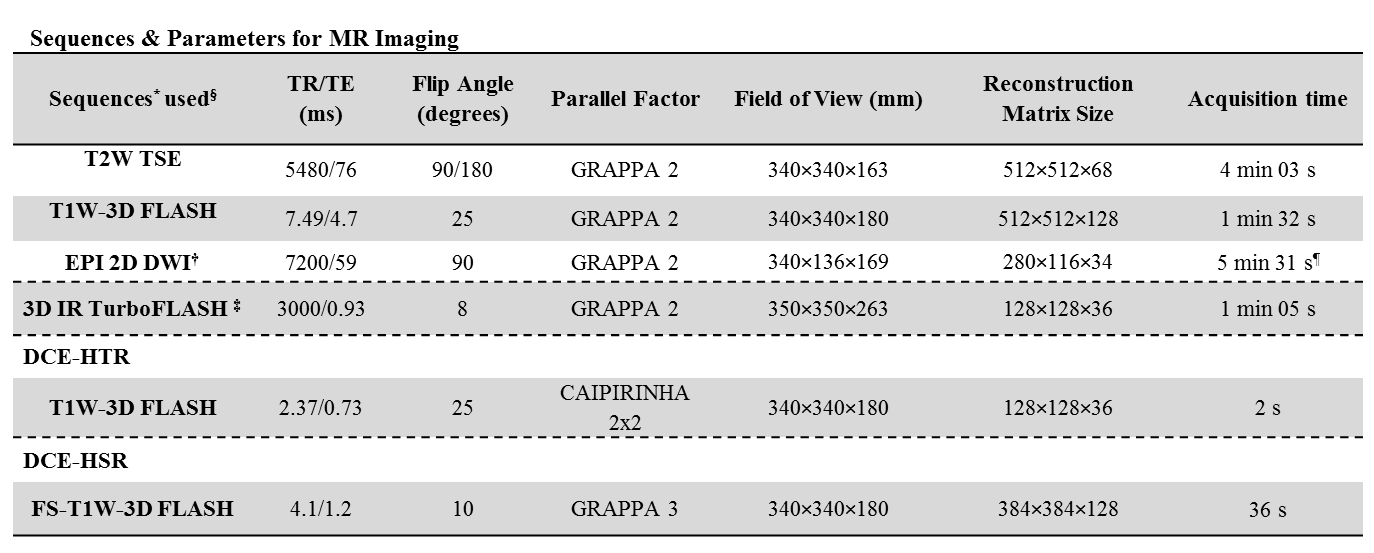 Sequences & Parameters for MR Imaging

| Sequences* used§ | TR/TE (ms) | Flip Angle (degrees) | Parallel Factor | Field of View (mm) | Reconstruction Matrix Size | Acquisition time |
|---|---|---|---|---|---|---|
| T2W TSE | 5480/76 | 90/180 | GRAPPA 2 | 340×340×163 | 512×512×68 | 4 min 03 s |
| T1W-3D FLASH | 7.49/4.7 | 25 | GRAPPA 2 | 340×340×180 | 512×512×128 | 1 min 32 s |
| EPI 2D DWI† | 7200/59 | 90 | GRAPPA 2 | 340×136×169 | 280×116×34 | 5 min 31 s¶ |
| 3D IR TurboFLASH ‡ | 3000/0.93 | 8 | GRAPPA 2 | 350×350×263 | 128×128×36 | 1 min 05 s |
| DCE-HTR | | | | | | |
| T1W-3D FLASH | 2.37/0.73 | 25 | CAIPIRINHA 2x2 | 340×340×180 | 128×128×36 | 2 s |
| DCE-HSR | | | | | | |
| FS-T1W-3D FLASH | 4.1/1.2 | 10 | GRAPPA 3 | 340×340×180 | 384×384×128 | 36 s |